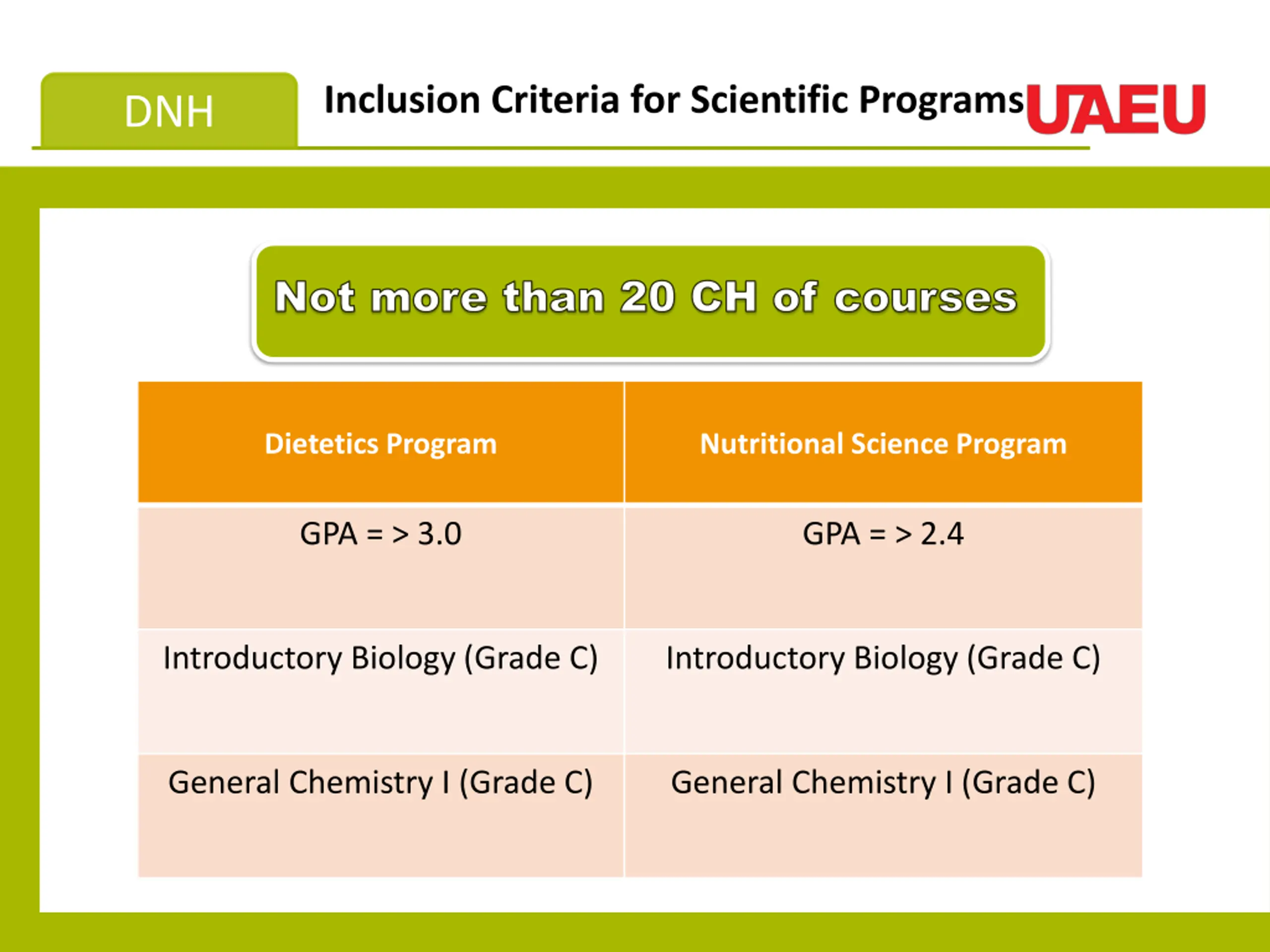 DNH

Inclusion Criteria for Scientific Programs

UAEU

Not more than 20 CH of courses

| Dietetics Program | Nutritional Science Program |
|---|---|
| GPA = > 3.0 | GPA = > 2.4 |
| Introductory Biology (Grade C) | Introductory Biology (Grade C) |
| General Chemistry I (Grade C) | General Chemistry I (Grade C) |